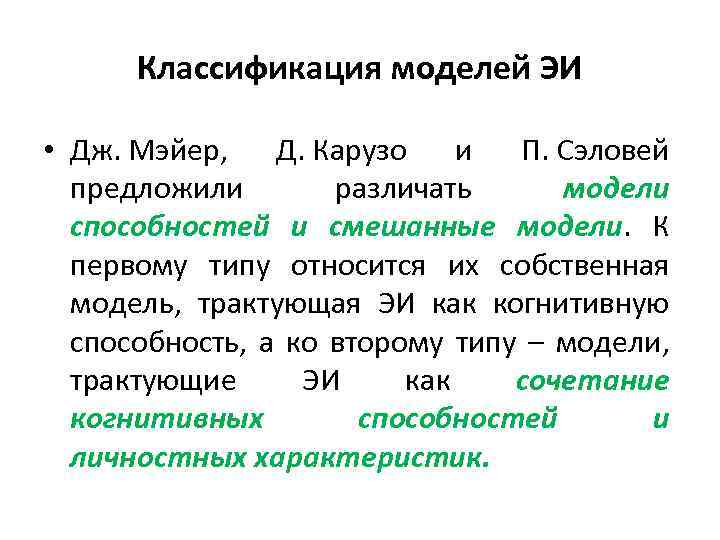 Классификация моделей ЭИ

• Дж. Мэйер, Д. Карузо и П. Сэловей предложили различать модели способностей и смешанные модели. К первому типу относится их собственная модель, трактующая ЭИ как когнитивную способность, а ко второму типу – модели, трактующие ЭИ как сочетание когнитивных способностей и личностных характеристик.